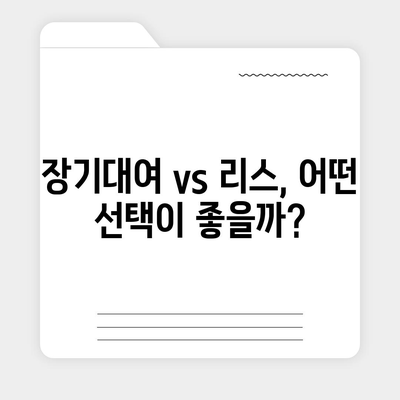 장기대여 vs 리스, 어떤 선택이 좋을까?